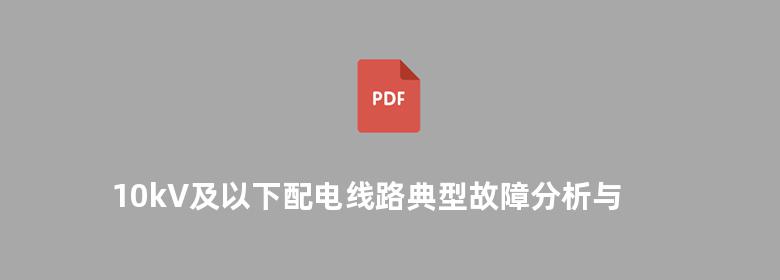 PDF

10kV及以下配电线路典型故障分析与